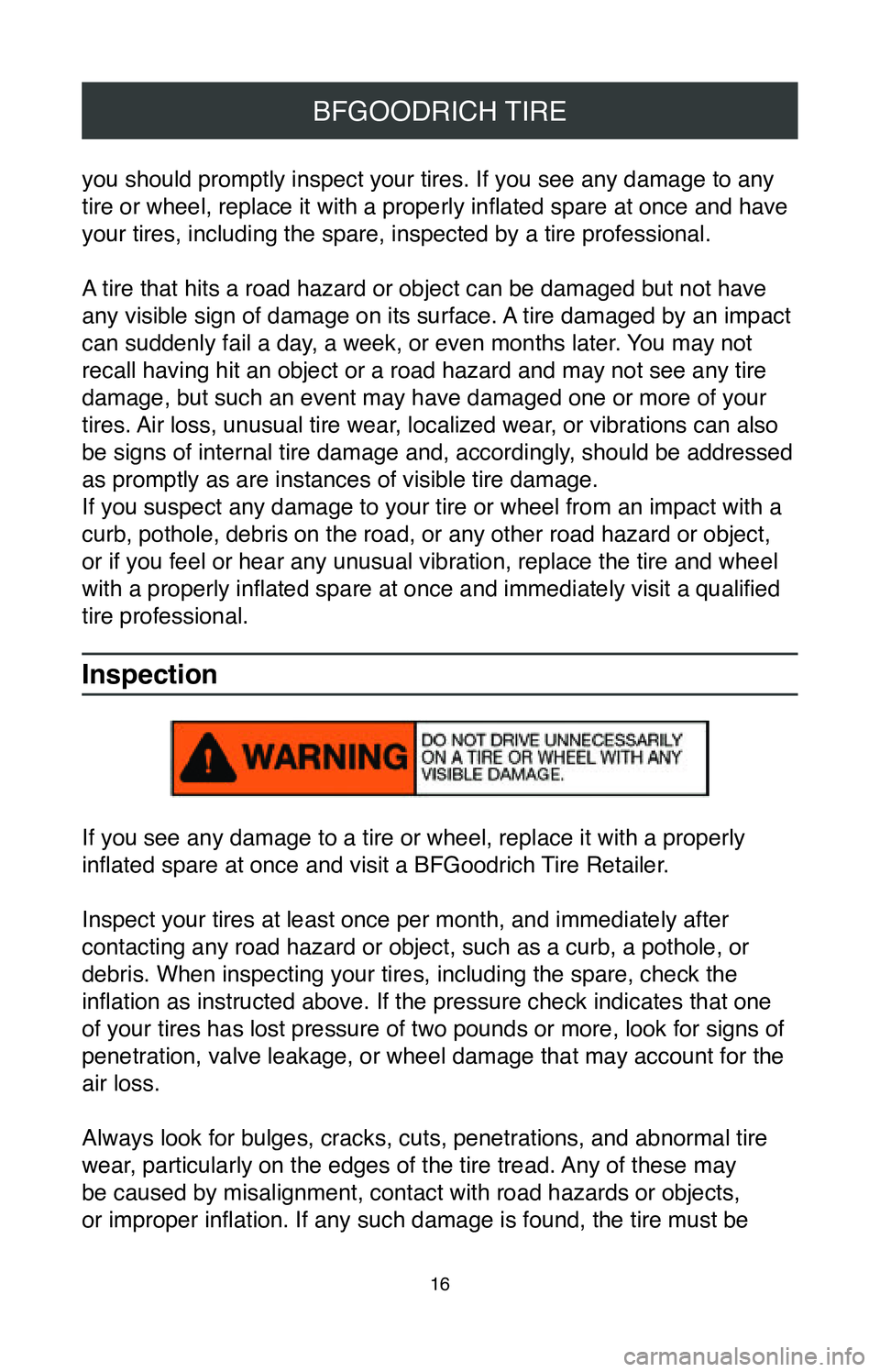 BFGOODRICH TIRE

you should promptly inspect your tires. If you see any damage to any tire or wheel, replace it with a properly inflated spare at once and have your tires, including the spare, inspected by a tire professional.

A tire that hits a road hazard or object can be damaged but not have any visible sign of damage on its surface. A tire damaged by an impact can suddenly fail a day, a week, or even months later. You may not recall having hit an object or a road hazard and may not see any tire damage, but such an event may have damaged one or more of your tires. Air loss, unusual tire wear, localized wear, or vibrations can also be signs of internal tire damage and, accordingly, should be addressed as promptly as are instances of visible tire damage.
If you suspect any damage to your tire or wheel from an impact with a curb, pothole, debris on the road, or any other road hazard or object, or if you feel or hear any unusual vibration, replace the tire and wheel with a properly inflated spare at once and immediately visit a qualified tire professional.

Inspection

WARNING DO NOT DRIVE UNNECESSARILY ON A TIRE OR WHEEL WITH ANY VISIBLE DAMAGE.

If you see any damage to a tire or wheel, replace it with a properly inflated spare at once and visit a BFGoodrich Tire Retailer.

Inspect your tires at least once per month, and immediately after contacting any road hazard or object, such as a curb, a pothole, or debris. When inspecting your tires, including the spare, check the inflation as instructed above. If the pressure check indicates that one of your tires has lost pressure of two pounds or more, look for signs of penetration, valve leakage, or wheel damage that may account for the air loss.

Always look for bulges, cracks, cuts, penetrations, and abnormal tire wear, particularly on the edges of the tire tread. Any of these may be caused by misalignment, contact with road hazards or objects, or improper inflation. If any such damage is found, the tire must be

16

carmanualsonline.info